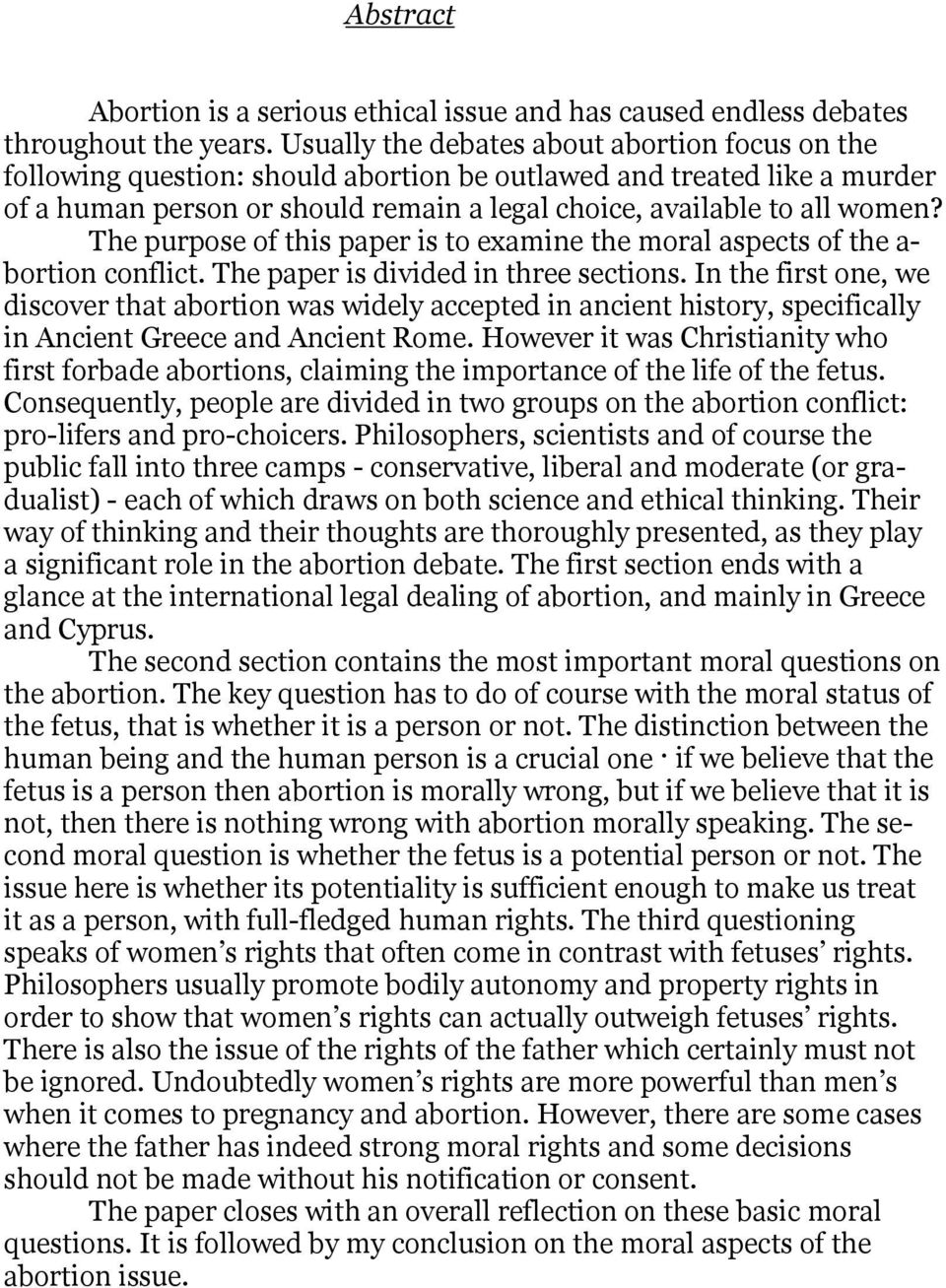 Abstract

Abortion is a serious ethical issue and has caused endless debates throughout the years. Usually the debates about abortion focus on the following question: should abortion be outlawed and treated like a murder of a human person or should remain a legal choice, available to all women? The purpose of this paper is to examine the moral aspects of the abortion conflict. The paper is divided in three sections. In the first one, we discover that abortion was widely accepted in ancient history, specifically in Ancient Greece and Ancient Rome. However it was Christianity who first forbade abortions, claiming the importance of the life of the fetus. Consequently, people are divided in two groups on the abortion conflict: pro-lifers and pro-choicers. Philosophers, scientists and of course the public fall into three camps - conservative, liberal and moderate (or gradualist) - each of which draws on both science and ethical thinking. Their way of thinking and their thoughts are thoroughly presented, as they play a significant role in the abortion debate. The first section ends with a glance at the international legal dealing of abortion, and mainly in Greece and Cyprus.

The second section contains the most important moral questions on the abortion. The key question has to do of course with the moral status of the fetus, that is whether it is a person or not. The distinction between the human being and the human person is a crucial one · if we believe that the fetus is a person then abortion is morally wrong, but if we believe that it is not, then there is nothing wrong with abortion morally speaking. The second moral question is whether the fetus is a potential person or not. The issue here is whether its potentiality is sufficient enough to make us treat it as a person, with full-fledged human rights. The third questioning speaks of women’s rights that often come in contrast with fetuses’ rights. Philosophers usually promote bodily autonomy and property rights in order to show that women’s rights can actually outweigh fetuses’ rights. There is also the issue of the rights of the father which certainly must not be ignored. Undoubtedly women’s rights are more powerful than men’s when it comes to pregnancy and abortion. However, there are some cases where the father has indeed strong moral rights and some decisions should not be made without his notification or consent.

The paper closes with an overall reflection on these basic moral questions. It is followed by my conclusion on the moral aspects of the abortion issue.